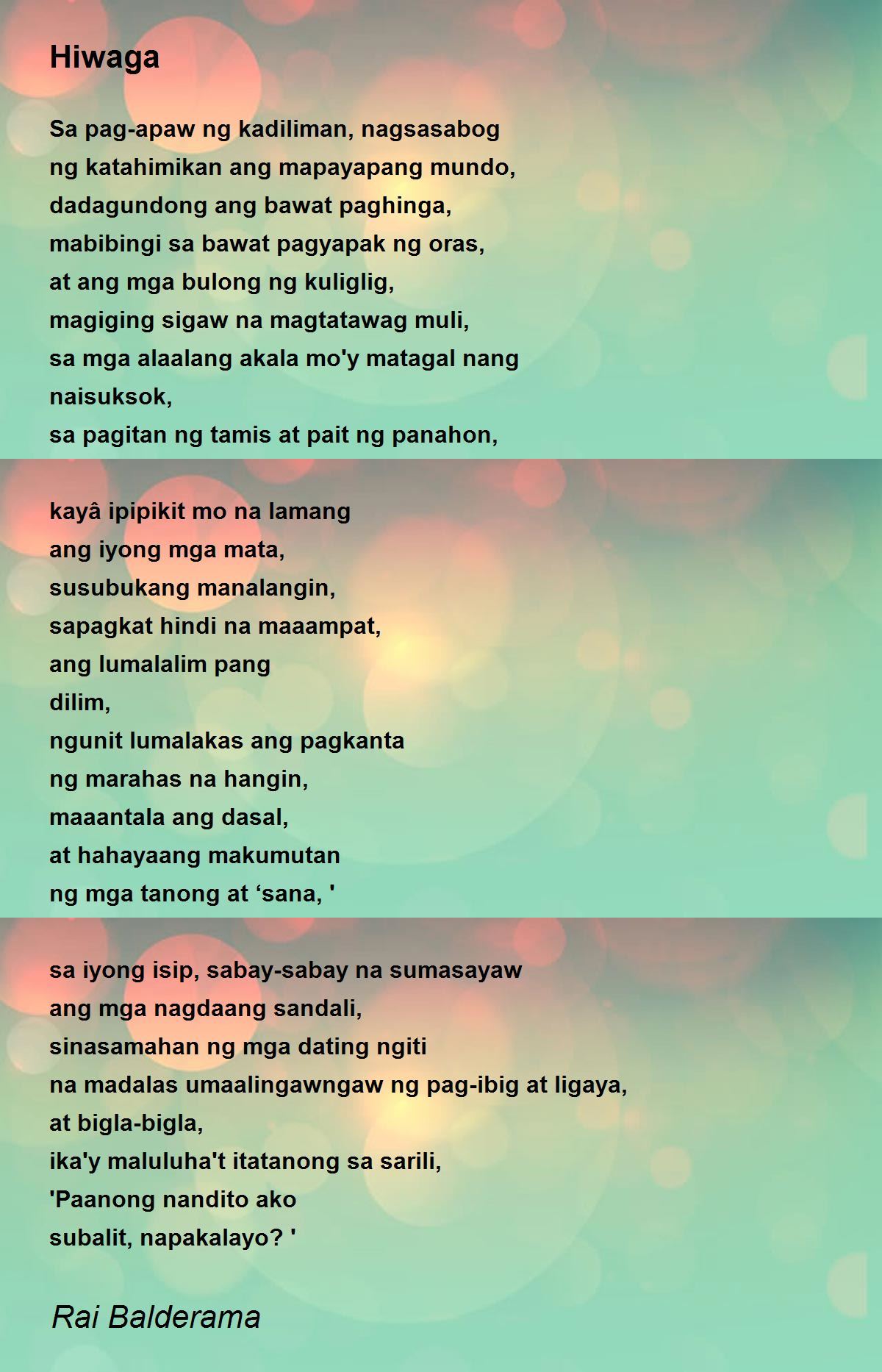 Hiwaga

Sa pag-apaw ng kadiliman, nagsasabog
ng katahimikan ang mapayapang mundo,
dadagundong ang bawat paghinga,
mabibingi sa bawat pagyapak ng oras,
at ang mga bulong ng kuliglig,
magiging sigaw na magtatawag muli,
sa mga alaalang akala mo'y matagal nang
naisuksok,
sa pagitan ng tamis at pait ng panahon,

kayâ ipipikit mo na lamang
ang iyong mga mata,
susubukang manalangin,
sapagkat hindi na maaampat,
ang lumalalim pang
dilim,
ngunit lumalakas ang pagkanta
ng marahas na hangin,
maaantala ang dasal,
at hahayaang makumutan
ng mga tanong at 'sana, '

sa iyong isip, sabay-sabay na sumasayaw
ang mga nagdaang sandali,
sinasamahan ng mga dating ngiti
na madalas umaalingawngaw ng pag-ibig at ligaya,
at bigla-bigla,
ika'y maluluha't itatanong sa sarili,
'Paanong nandito ako
subalit, napakalayo? '

Rai Balderama